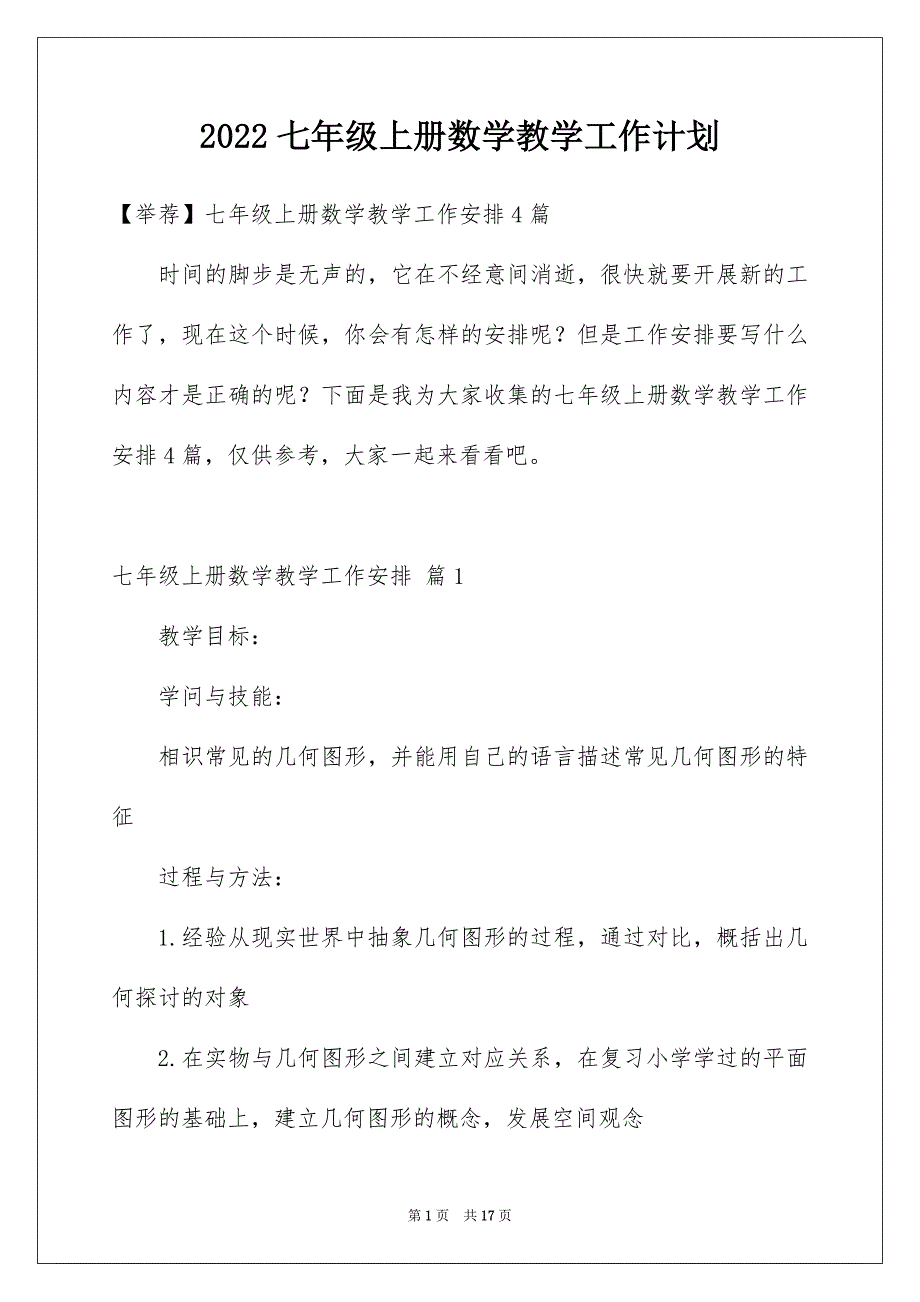 2022 七年级上册数学教学工作计划

【举荐】七年级上册数学教学工作安排 4 篇

时间的脚步是无声的，它在不经意间消逝，很快就要开展新的工作了，现在这个时候，你会有怎样的安排呢？但是工作安排要写什么内容才是正确的呢？下面是我为大家收集的七年级上册数学教学工作安排 4 篇，仅供参考，大家一起来看看吧。

七年级上册数学教学工作安排 篇 1

教学目标：

学问与技能：

相识常见的几何图形，并能用自己的语言描述常见几何图形的特征

过程与方法：

1.经验从现实世界中抽象几何图形的过程，通过对比，概括出几何探讨的对象

2.在实物与几何图形之间建立对应关系，在复习小学学过的平面图形的基础上，建立几何图形的概念，发展空间观念

第 1 页 共 17 页